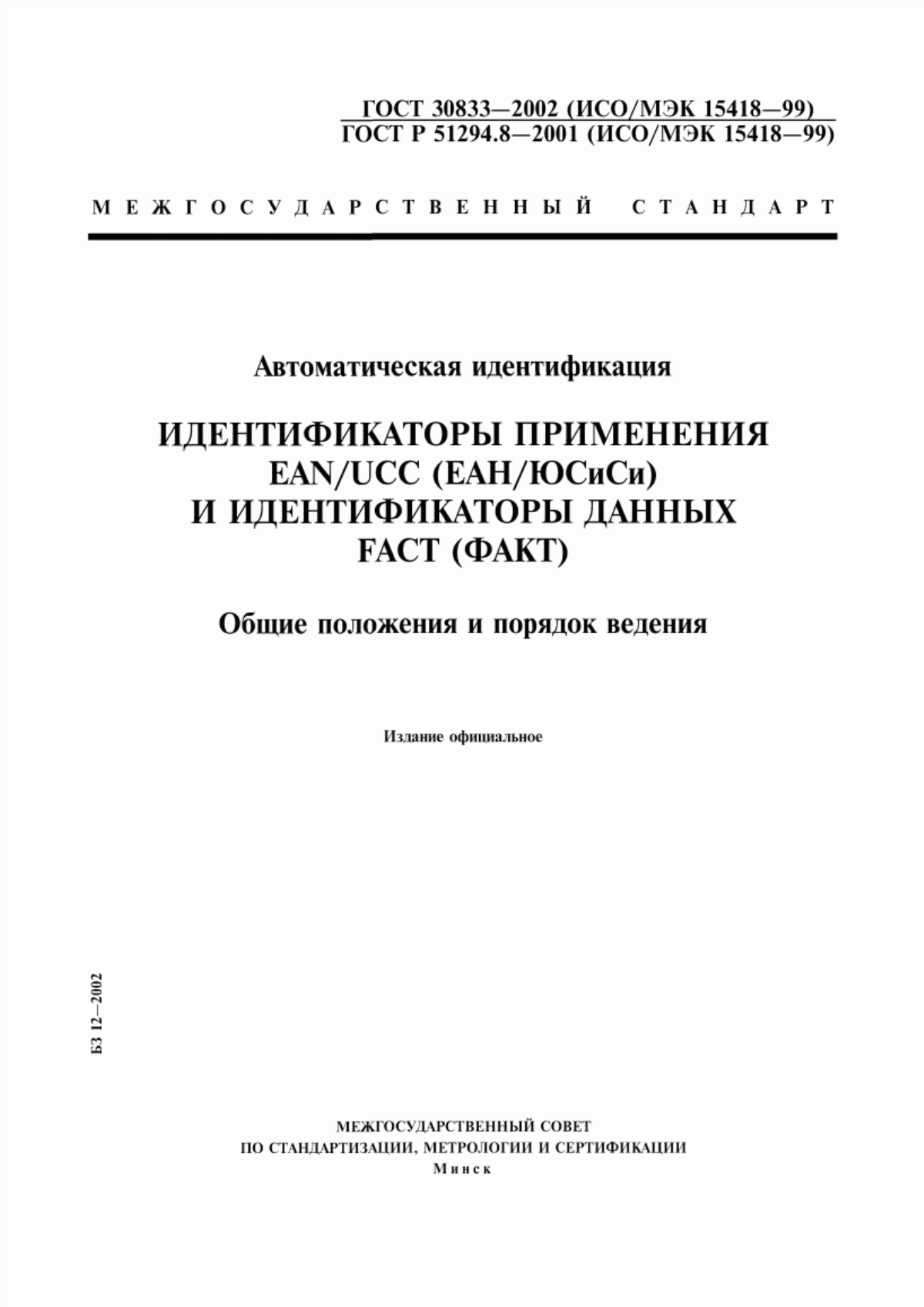 ГОСТ 30833—2002 (ИСО/МЭК 15418—99)
ГОСТ Р 51294.8—2001 (ИСО/МЭК 15418—99)

МЕЖГОСУДАРСТВЕННЫЙ СТАНДАРТ

Автоматическая идентификация

ИДЕНТИФИКАТОРЫ ПРИМЕНЕНИЯ EAN/UCC (ЕАН/ЮСиСи) И ИДЕНТИФИКАТОРЫ ДАННЫХ FACT (ФАКТ)

Общие положения и порядок ведения

Издание официальное

БЗ 12—2002

МЕЖГОСУДАРСТВЕННЫЙ СОВЕТ
ПО СТАНДАРТИЗАЦИИ, МЕТРОЛОГИИ И СЕРТИФИКАЦИИ
Минск